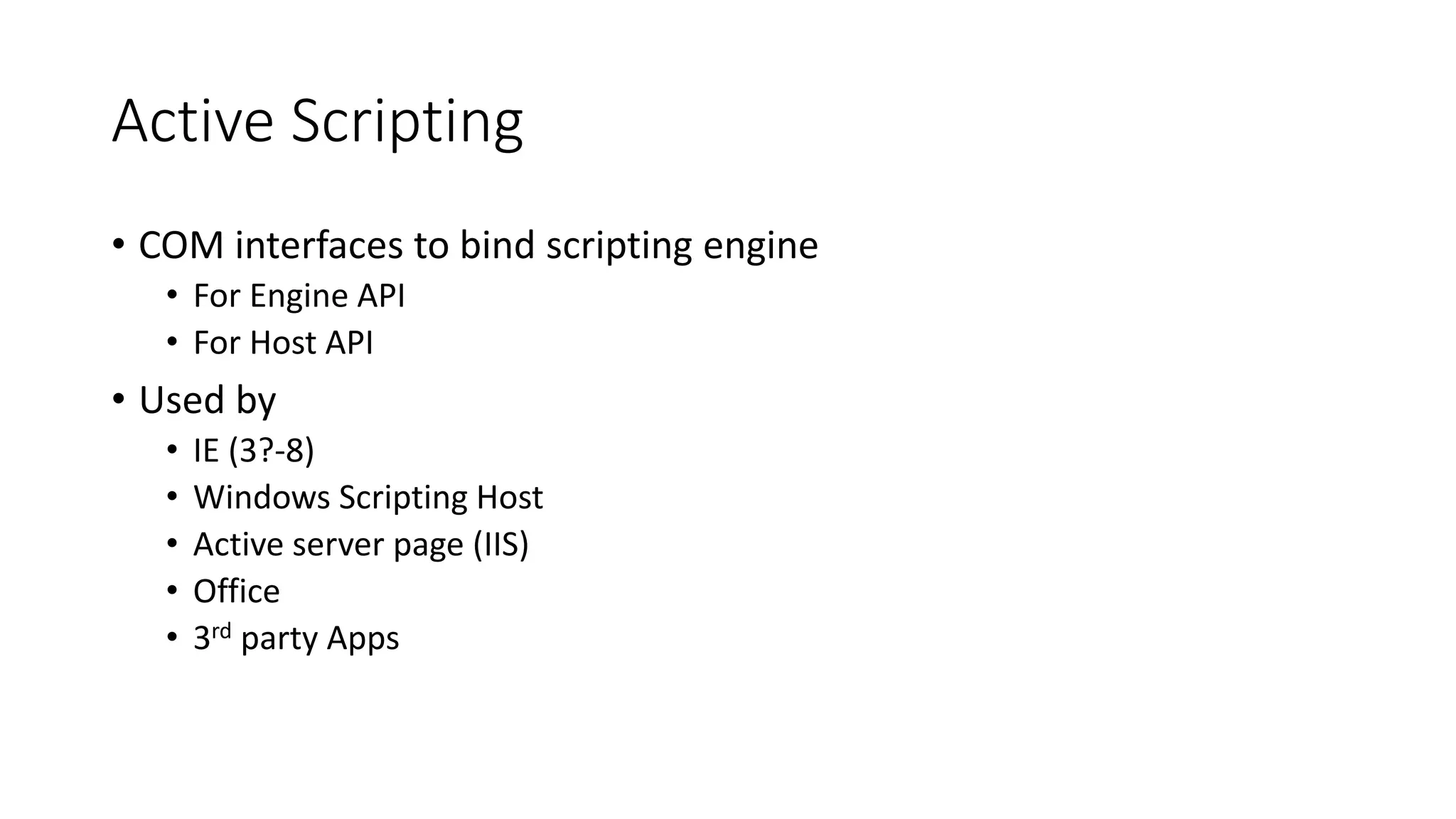 Active Scripting

• COM interfaces to bind scripting engine
• For Engine API
• For Host API
• Used by
• IE (3?-8)
• Windows Scripting Host
• Active server page (IIS)
• Office
• 3rd party Apps